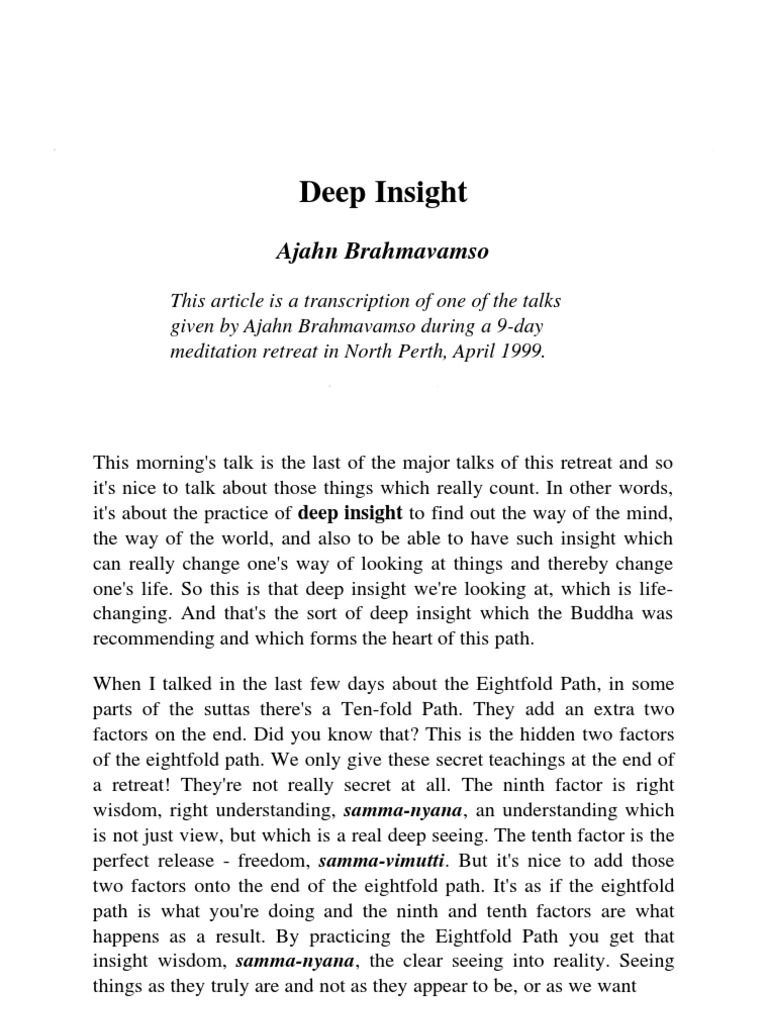 Deep Insight

Ajahn Brahmavamso

This article is a transcription of one of the talks given by Ajahn Brahmavamso during a 9-day meditation retreat in North Perth, April 1999.

This morning's talk is the last of the major talks of this retreat and so it's nice to talk about those things which really count. In other words, it's about the practice of deep insight to find out the way of the mind, the way of the world, and also to be able to have such insight which can really change one's way of looking at things and thereby change one's life. So this is that deep insight we're looking at, which is life-changing. And that's the sort of deep insight which the Buddha was recommending and which forms the heart of this path.

When I talked in the last few days about the Eightfold Path, in some parts of the suttas there's a Ten-fold Path. They add an extra two factors on the end. Did you know that? This is the hidden two factors of the eightfold path. We only give these secret teachings at the end of a retreat! They're not really secret at all. The ninth factor is right wisdom, right understanding, samma-nyana, an understanding which is not just view, but which is a real deep seeing. The tenth factor is the perfect release - freedom, samma-vimutti. But it's nice to add those two factors onto the end of the eightfold path. It's as if the eightfold path is what you're doing and the ninth and tenth factors are what happens as a result. By practicing the Eightfold Path you get that insight wisdom, samma-nyana, the clear seeing into reality. Seeing things as they truly are and not as they appear to be, or as we want